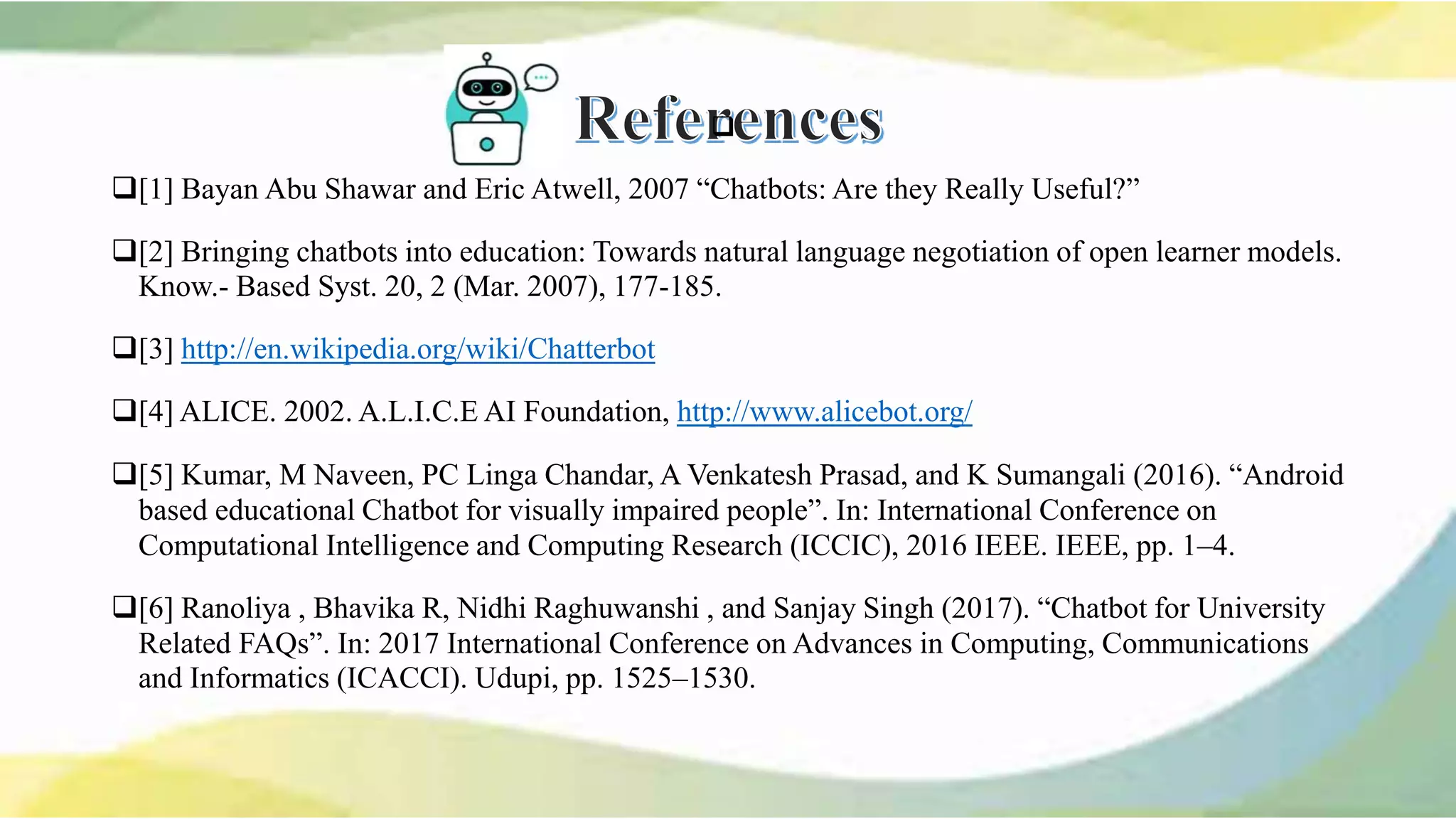 References

❑[1] Bayan Abu Shawar and Eric Atwell, 2007 “Chatbots: Are they Really Useful?”

❑[2] Bringing chatbots into education: Towards natural language negotiation of open learner models. Know.- Based Syst. 20, 2 (Mar. 2007), 177-185.

❑[3] http://en.wikipedia.org/wiki/Chatterbot

❑[4] ALICE. 2002. A.L.I.C.E AI Foundation, http://www.alicebot.org/

❑[5] Kumar, M Naveen, PC Linga Chandar, A Venkatesh Prasad, and K Sumangali (2016). “Android based educational Chatbot for visually impaired people”. In: International Conference on Computational Intelligence and Computing Research (ICCIC), 2016 IEEE. IEEE, pp. 1–4.

❑[6] Ranoliya , Bhavika R, Nidhi Raghuwanshi , and Sanjay Singh (2017). “Chatbot for University Related FAQs”. In: 2017 International Conference on Advances in Computing, Communications and Informatics (ICACCI). Udupi, pp. 1525–1530.